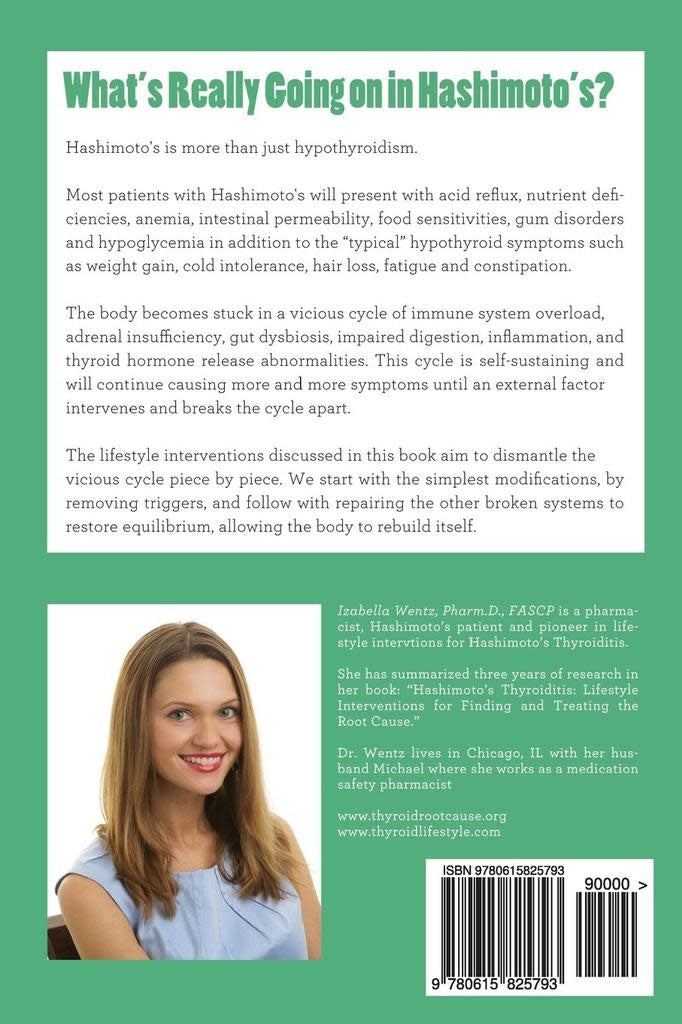 What's Really Going on in Hashimoto's?

Hashimoto's is more than just hypothyroidism.

Most patients with Hashimoto's will present with acid reflux, nutrient deficiencies, anemia, intestinal permeability, food sensitivities, gum disorders and hypoglycemia in addition to the "typical" hypothyroid symptoms such as weight gain, cold intolerance, hair loss, fatigue and constipation.

The body becomes stuck in a vicious cycle of immune system overload, adrenal insufficiency, gut dysbiosis, impaired digestion, inflammation, and thyroid hormone release abnormalities. This cycle is self-sustaining and will continue causing more and more symptoms until an external factor intervenes and breaks the cycle apart.

The lifestyle interventions discussed in this book aim to dismantle the vicious cycle piece by piece. We start with the simplest modifications, by removing triggers, and follow with repairing the other broken systems to restore equilibrium, allowing the body to rebuild itself.

Izabella Wentz, Pharm.D., FASCP is a pharmacist, Hashimoto's patient and pioneer in lifestyle intervtions for Hashimoto's Thyroiditis.

She has summarized three years of research in her book: "Hashimoto's Thyroiditis: Lifestyle Interventions for Finding and Treating the Root Cause."

Dr. Wentz lives in Chicago, IL with her husband Michael where she works as a medication safety pharmacist

www.thyroidrootcause.org
www.thyroidlifestyle.com

ISBN 9780615825793
90000 >
9 780615 825793